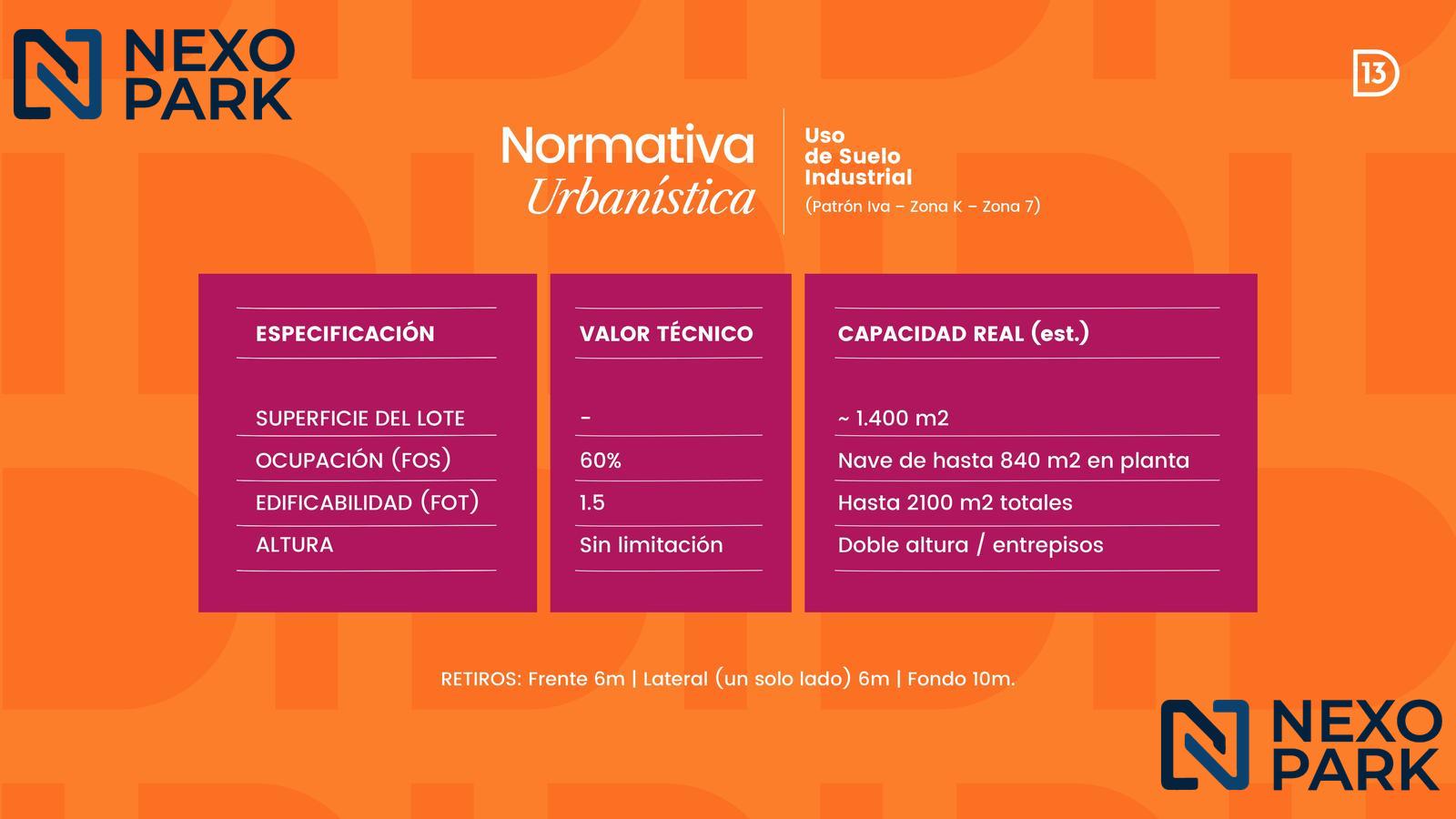 NEXO PARK

13

Normativa Urbanística

Uso de Suelo Industrial
(Patrón Iva – Zona K – Zona 7)

| ESPECIFICACIÓN | VALOR TÉCNICO | CAPACIDAD REAL (est.) |
|---|---|---|
| SUPERFICIE DEL LOTE | - | ~ 1.400 m2 |
| OCUPACIÓN (FOS) | 60% | Nave de hasta 840 m2 en planta |
| EDIFICABILIDAD (FOT) | 1.5 | Hasta 2100 m2 totales |
| ALTURA | Sin limitación | Doble altura / entrepisos |

RETIROS: Frente 6m | Lateral (un solo lado) 6m | Fondo 10m.

NEXO PARK